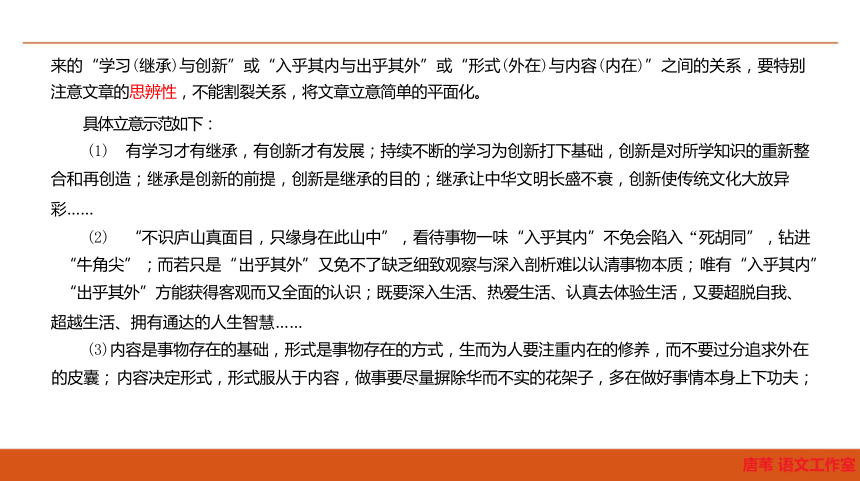 来的“学习(继承)与创新”或“入乎其内与出乎其外”或“形式(外在)与内容(内在)”之间的关系，要特别注意文章的思辨性，不能割裂关系，将文章立意简单的平面化。

具体立意示范如下：

⑴ 有学习才有继承，有创新才有发展；持续不断的学习为创新打下基础，创新是对所学知识的重新整合和再创造；继承是创新的前提，创新是继承的目的；继承让中华文明长盛不衰，创新使传统文化大放异彩……

⑵ “不识庐山真面目，只缘身在此山中”，看待事物一味“入乎其内”不免会陷入“死胡同”，钻进“牛角尖”；而若只是“出乎其外”又免不了缺乏细致观察与深入剖析难以认清事物本质；唯有“入乎其内”“出乎其外”方能获得客观而又全面的认识；既要深入生活、热爱生活、认真去体验生活，又要超脱自我、超越生活、拥有通达的人生智慧……

⑶内容是事物存在的基础，形式是事物存在的方式，生而为人要注重内在的修养，而不要过分追求外在的皮囊；内容决定形式，形式服从于内容，做事要尽量摒除华而不实的花架子，多在做好事情本身上下功夫；

唐苇 语文工作室